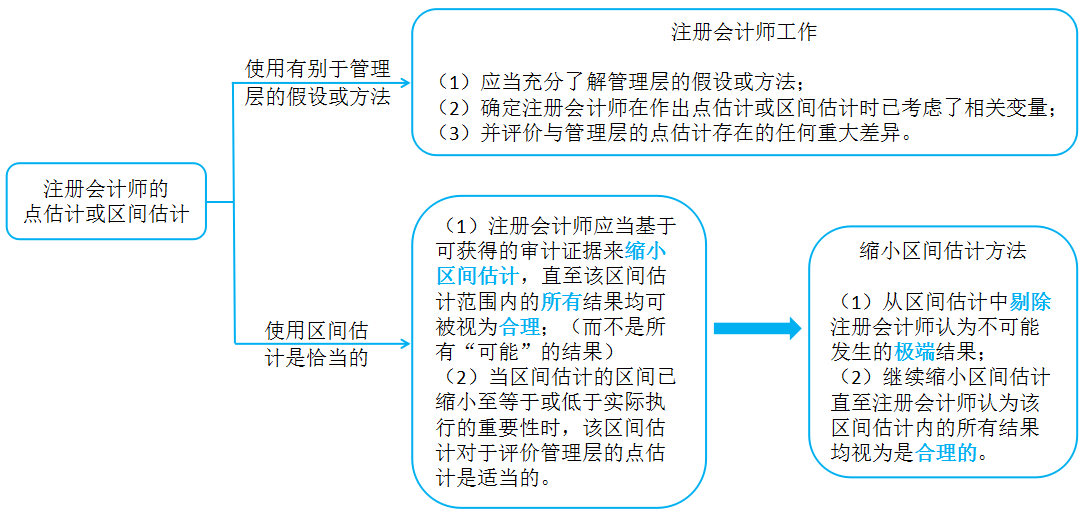 注册会计师的点估计或区间估计

使用有别于管理层的假设或方法

注册会计师工作

（1）应当充分了解管理层的假设或方法；
（2）确定注册会计师在作出点估计或区间估计时已考虑了相关变量；
（3）并评价与管理层的点估计存在的任何重大差异。

使用区间估计是恰当的

（1）注册会计师应当基于可获得的审计证据来缩小区间估计，直至该区间估计范围内的所有结果均可被视为合理；（而不是所有“可能”的结果）
（2）当区间估计的区间已缩小至等于或低于实际执行的重要性时，该区间估计对于评价管理层的点估计是适当的。

缩小区间估计方法

（1）从区间估计中剔除注册会计师认为不可能发生的极端结果；
（2）继续缩小区间估计直至注册会计师认为该区间估计内的所有结果均视为是合理的。